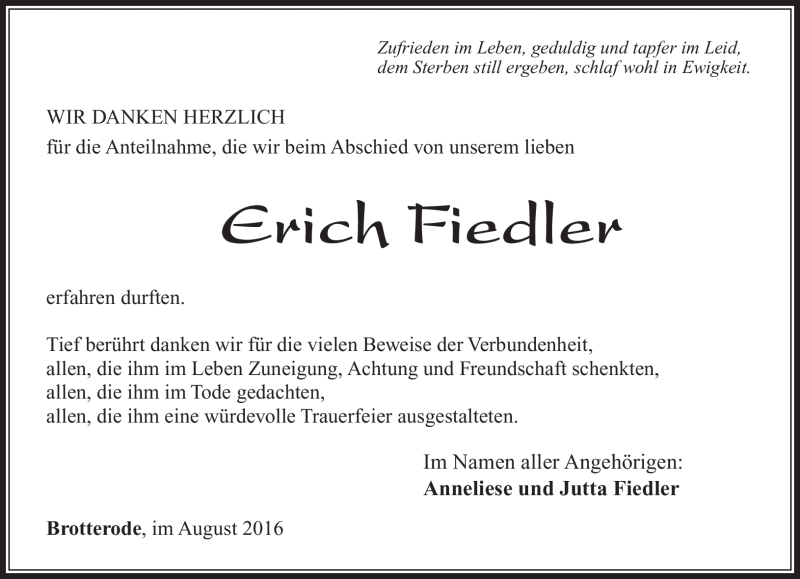 Zufrieden im Leben, geduldig und tapfer im Leid,
dem Sterben still ergeben, schlaf wohl in Ewigkeit.

WIR DANKEN HERZLICH
für die Anteilnahme, die wir beim Abschied von unserem lieben

Erich Fiedler

erfahren durften.

Tief berührt danken wir für die vielen Beweise der Verbundenheit,
allen, die ihm im Leben Zuneigung, Achtung und Freundschaft schenkten,
allen, die ihm im Tode gedachten,
allen, die ihm eine würdevolle Trauerfeier ausgestalteten.

Im Namen aller Angehörigen:
Anneliese und Jutta Fiedler

Brotterode, im August 2016